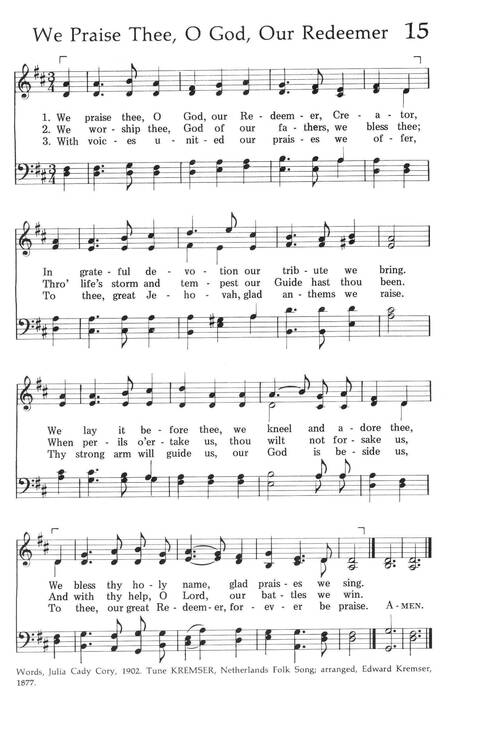 We Praise Thee, O God, Our Redeemer 15

1. We praise thee, O God, our Re - deem - er, Cre - a - tor,
2. We wor - ship thee, God of our fa - thers, we bless thee;
3. With voic - es u - nit - ed our prais - es we of - fer,

In grate - ful de - vo - tion our trib - ute we bring.
Thro' life's storm and tem - pest our Guide hast thou been.
To thee, great Je - ho - vah, glad an - thems we raise.

We lay it be - fore thee, we kneel and a - dore thee,
When per - ils o'er - take us, thou wilt not for - sake us,
Thy strong arm will guide us, our God is be - side us,

We bless thy ho - ly name, glad prais - es we sing.
And with thy help, O Lord, our bat - tles we win.
To thee, our great Re - deem - er, for - ev - er be praise. A - MEN.

Words, Julia Cady Cory, 1902. Tune KREMSER, Netherlands Folk Song; arranged, Edward Kremser, 1877.